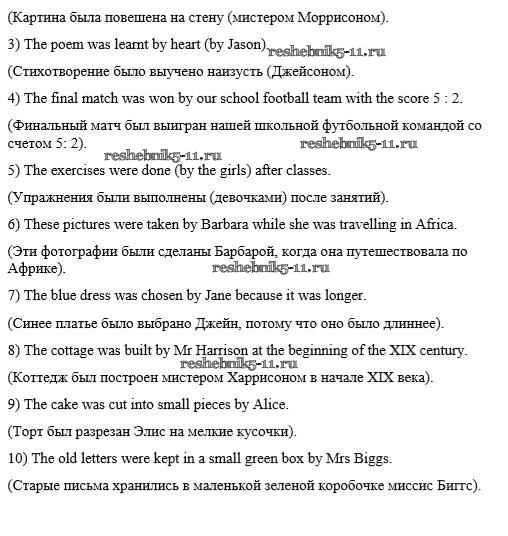 (Картина была повешена на стену (мистером Моррисоном).

3) The poem was learnt by heart (by Jason). reshebnik5-11.ru

(Стихотворение было выучено наизусть (Джейсоном).

4) The final match was won by our school football team with the score 5 : 2.

(Финальный матч был выигран нашей школьной футбольной командой со счетом 5: 2). reshebnik5-11.ru

reshebnik5-11.ru

5) The exercises were done (by the girls) after classes.

(Упражнения были выполнены (девочками) после занятий).

6) These pictures were taken by Barbara while she was travelling in Africa.

(Эти фотографии были сделаны Барбарой, когда она путешествовала по Африке). reshebnik5-11.ru

7) The blue dress was chosen by Jane because it was longer.

(Синее платье было выбрано Джейн, потому что оно было длиннее).

8) The cottage was built by Mr Harrison at the beginning of the XIX century.

reshebnik5-11.ru

(Коттедж был построен мистером Харрисоном в начале XIX века).

9) The cake was cut into small pieces by Alice.

(Торт был разрезан Элис на мелкие кусочки).

10) The old letters were kept in a small green box by Mrs Biggs.

(Старые письма хранились в маленькой зеленой коробочке миссис Биггс).